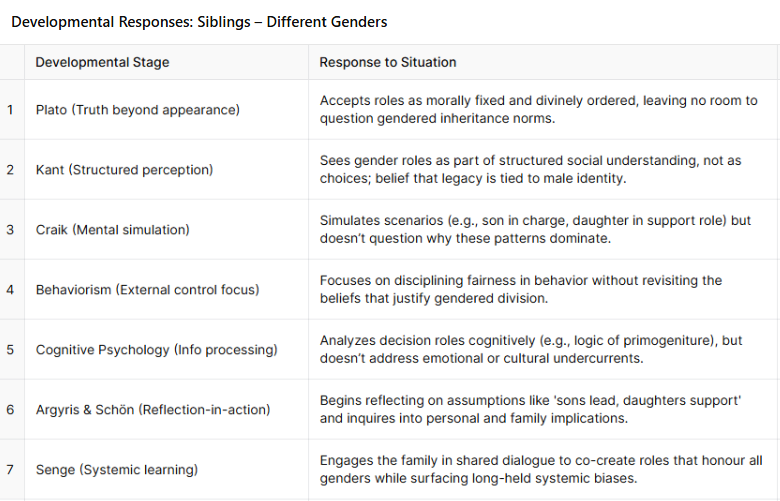 Developmental Responses: Siblings – Different Genders

| | Developmental Stage | Response to Situation |
|---|---|---|
| 1 | Plato (Truth beyond appearance) | Accepts roles as morally fixed and divinely ordered, leaving no room to question gendered inheritance norms. |
| 2 | Kant (Structured perception) | Sees gender roles as part of structured social understanding, not as choices; belief that legacy is tied to male identity. |
| 3 | Craik (Mental simulation) | Simulates scenarios (e.g., son in charge, daughter in support role) but doesn't question why these patterns dominate. |
| 4 | Behaviorism (External control focus) | Focuses on disciplining fairness in behavior without revisiting the beliefs that justify gendered division. |
| 5 | Cognitive Psychology (Info processing) | Analyzes decision roles cognitively (e.g., logic of primogeniture), but doesn't address emotional or cultural undercurrents. |
| 6 | Argyris & Schön (Reflection-in-action) | Begins reflecting on assumptions like 'sons lead, daughters support' and inquires into personal and family implications. |
| 7 | Senge (Systemic learning) | Engages the family in shared dialogue to co-create roles that honour all genders while surfacing long-held systemic biases. |